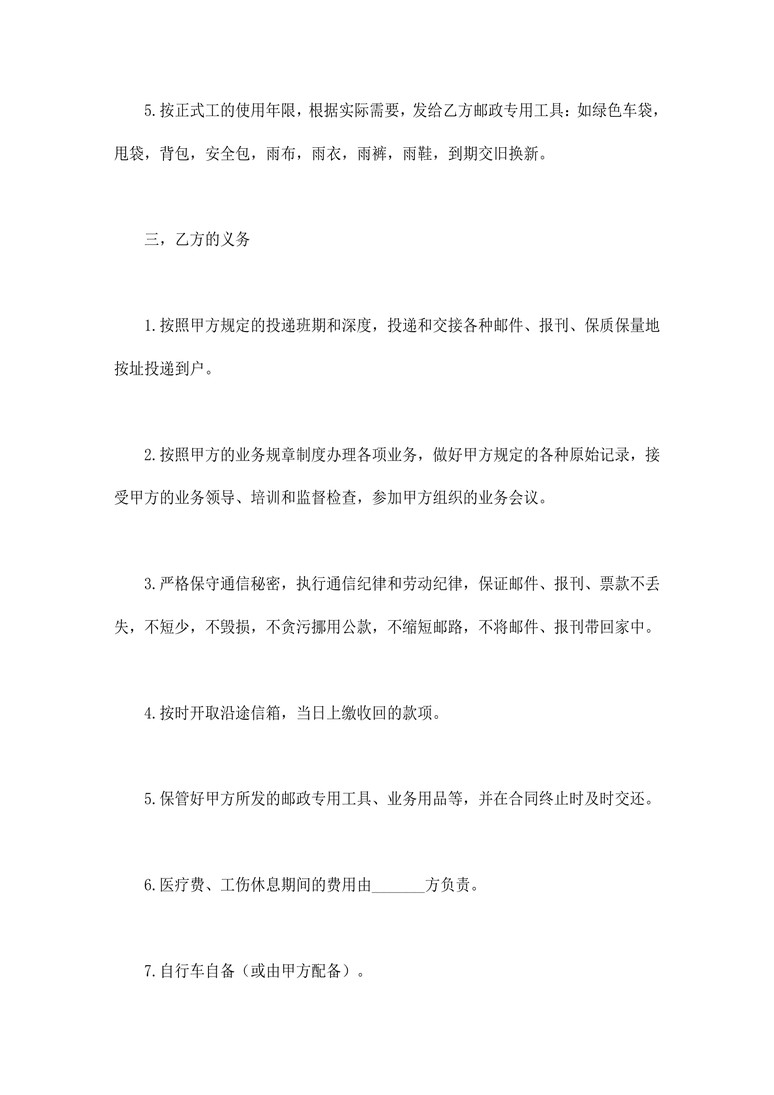 5.按正式工的使用年限，根据实际需要，发给乙方邮政专用工具：如绿色车袋，甩袋，背包，安全包，雨布，雨衣，雨裤，雨鞋，到期交旧换新。

三，乙方的义务

1.按照甲方规定的投递班期和深度，投递和交接各种邮件、报刊、保质保量地按址投递到户。

2.按照甲方的业务规章制度办理各项业务，做好甲方规定的各种原始记录，接受甲方的业务领导、培训和监督检查，参加甲方组织的业务会议。

3.严格保守通信秘密，执行通信纪律和劳动纪律，保证邮件、报刊、票款不丢失，不短少，不毁损，不贪污挪用公款，不缩短邮路，不将邮件、报刊带回家中。

4.按时开取沿途信箱，当日上缴收回的款项。

5.保管好甲方所发的邮政专用工具、业务用品等，并在合同终止时及时交还。

6.医疗费、工伤休息期间的费用由_______方负责。

7.自行车自备（或由甲方配备）。